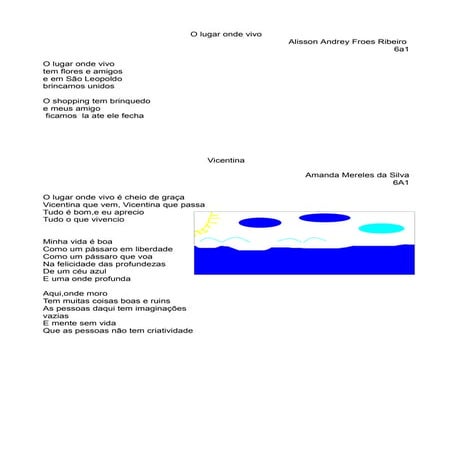 O lugar onde vivo

Alisson Andrey Froes Ribeiro
6a1

O lugar onde vivo
tem flores e amigos
e em São Leopoldo
brincamos unidos

O shopping tem brinquedo
e meus amigo
ficamos la ate ele fecha

Vicentina

Amanda Mereles da Silva
6A1

O lugar onde vivo é cheio de graça
Vicentina que vem, Vicentina que passa
Tudo é bom,e eu aprecio
Tudo o que vivencio

Minha vida é boa
Como um pássaro em liberdade
Como um pássaro que voa
Na felicidade das profundezas
De um céu azul
E uma onde profunda

Aqui,onde moro
Tem muitas coisas boas e ruins
As pessoas daqui tem imaginações vazias
E mente sem vida
Que as pessoas não tem criatividade